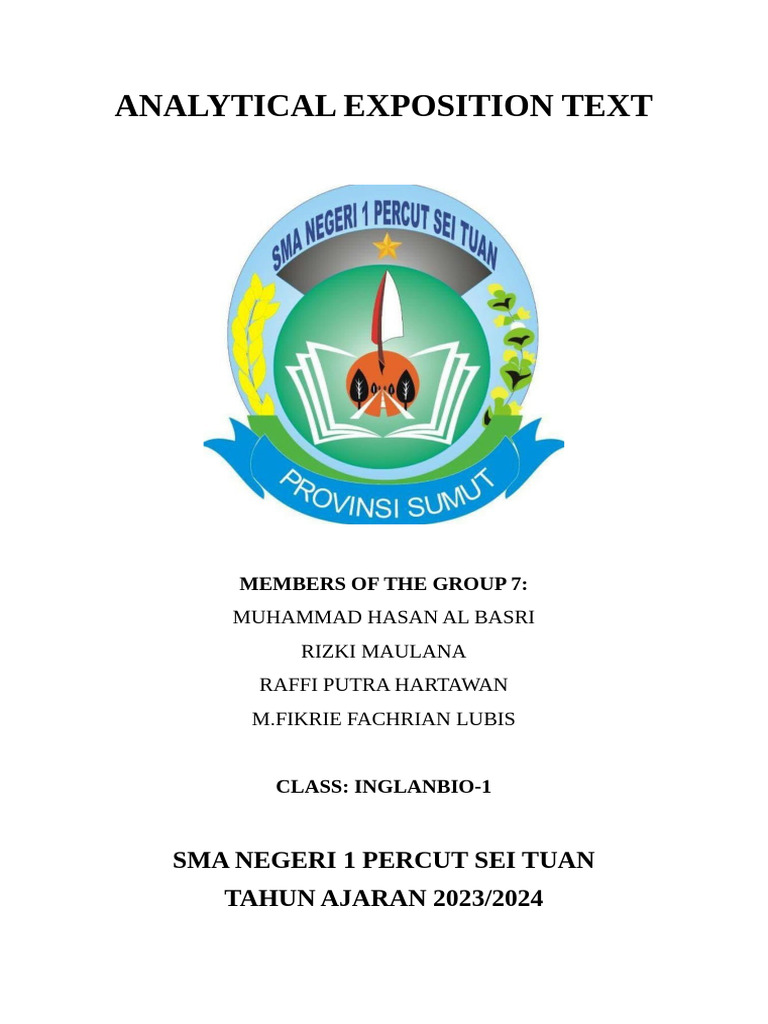 ANALYTICAL EXPOSITION TEXT

SMA NEGERI 1 PERCUT SEI TUAN

PROVINSI SUMUT

MEMBERS OF THE GROUP 7:
MUHAMMAD HASAN AL BASRI
RIZKI MAULANA
RAFFI PUTRA HARTAWAN
M.FIKRIE FACHRIAN LUBIS

CLASS: INGLANBIO-1

SMA NEGERI 1 PERCUT SEI TUAN
TAHUN AJARAN 2023/2024